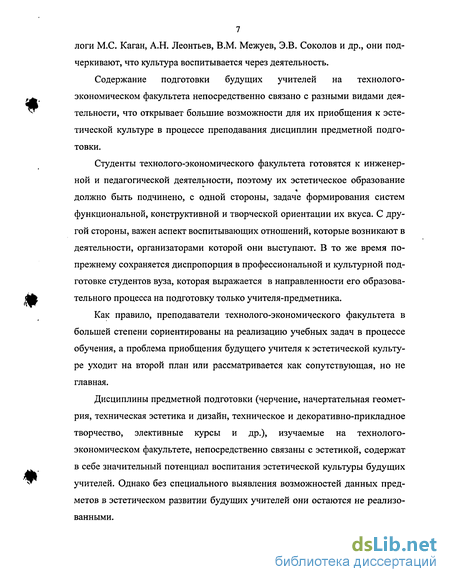 7

логи М.С. Каган, А.Н. Леонтьев, В.М. Межуев, Э.В. Соколов и др., они подчеркивают, что культура воспитывается через деятельность.

Содержание подготовки будущих учителей на технолого-экономическом факультета непосредственно связано с разными видами деятельности, что открывает большие возможности для их приобщения к эстетической культуре в процессе преподавания дисциплин предметной подготовки.

Студенты технолого-экономического факультета готовятся к инженерной и педагогической деятельности, поэтому их эстетическое образование должно быть подчинено, с одной стороны, задаче формирования систем функциональной, конструктивной и творческой ориентации их вкуса. С другой стороны, важен аспект воспитывающих отношений, которые возникают в деятельности, организаторами которой они выступают. В то же время попрежнему сохраняется диспропорция в профессиональной и культурной подготовке студентов вуза, которая выражается в направленности его образовательного процесса на подготовку только учителя-предметника.

Как правило, преподаватели технолого-экономического факультета в большей степени сориентированы на реализацию учебных задач в процессе обучения, а проблема приобщения будущего учителя к эстетической культуре уходит на второй план или рассматривается как сопутствующая, но не главная.

Дисциплины предметной подготовки (черчение, начертательная геометрия, техническая эстетика и дизайн, техническое и декоративно-прикладное творчество, элективные курсы и др.), изучаемые на технолого-экономическом факультете, непосредственно связаны с эстетикой, содержат в себе значительный потенциал воспитания эстетической культуры будущих учителей. Однако без специального выявления возможностей данных предметов в эстетическом развитии будущих учителей они остаются не реализованными.

dsLib.net
библиотека диссертаций